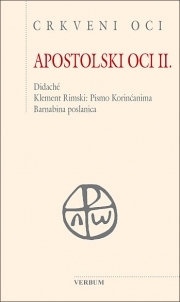 CRKVENI OCI

APOSTOLSKI OCI II.

Didaché
Klement Rimski: Pismo Korinćanima
Barnabina poslanica

VERBUM